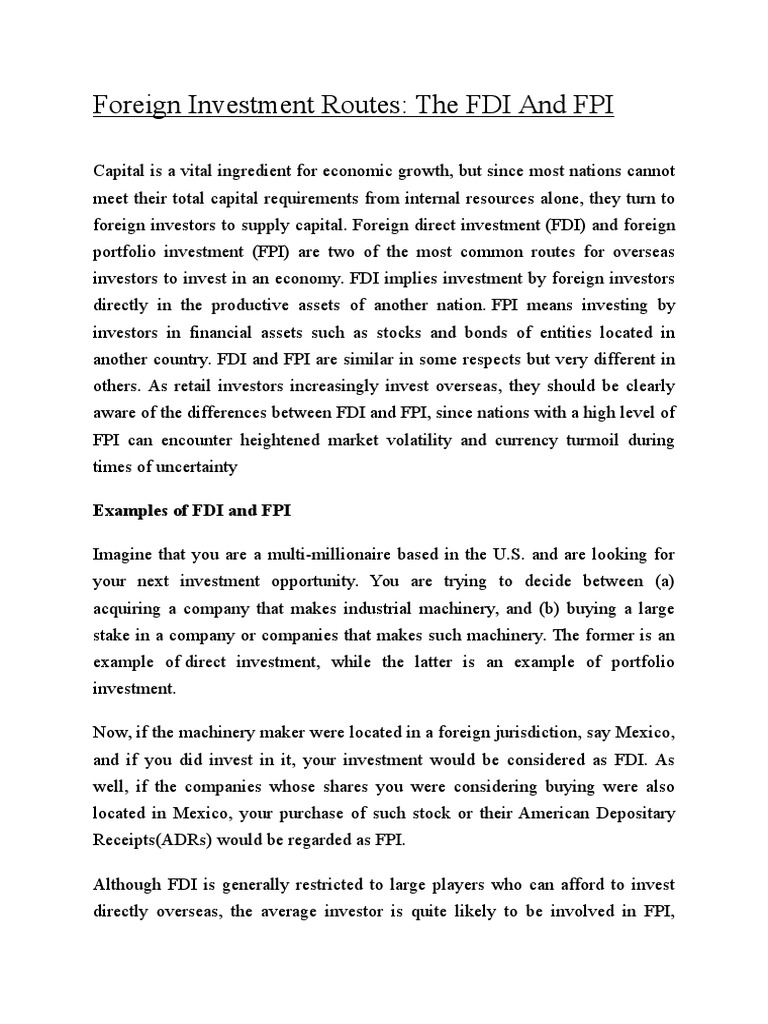 Foreign Investment Routes: The FDI And FPI

Capital is a vital ingredient for economic growth, but since most nations cannot meet their total capital requirements from internal resources alone, they turn to foreign investors to supply capital. Foreign direct investment (FDI) and foreign portfolio investment (FPI) are two of the most common routes for overseas investors to invest in an economy. FDI implies investment by foreign investors directly in the productive assets of another nation. FPI means investing by investors in financial assets such as stocks and bonds of entities located in another country. FDI and FPI are similar in some respects but very different in others. As retail investors increasingly invest overseas, they should be clearly aware of the differences between FDI and FPI, since nations with a high level of FPI can encounter heightened market volatility and currency turmoil during times of uncertainty

Examples of FDI and FPI

Imagine that you are a multi-millionaire based in the U.S. and are looking for your next investment opportunity. You are trying to decide between (a) acquiring a company that makes industrial machinery, and (b) buying a large stake in a company or companies that makes such machinery. The former is an example of direct investment, while the latter is an example of portfolio investment.

Now, if the machinery maker were located in a foreign jurisdiction, say Mexico, and if you did invest in it, your investment would be considered as FDI. As well, if the companies whose shares you were considering buying were also located in Mexico, your purchase of such stock or their American Depositary Receipts(ADRs) would be regarded as FPI.

Although FDI is generally restricted to large players who can afford to invest directly overseas, the average investor is quite likely to be involved in FPI,